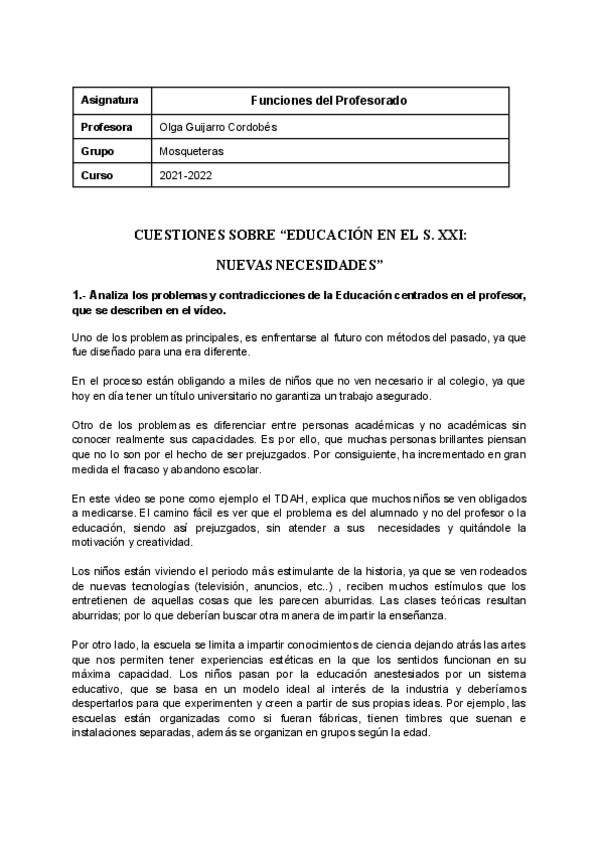 | Asignatura | Funciones del Profesorado |
|---|---|
| Profesora | Olga Guijarro Cordobés |
| Grupo | Mosqueteras |
| Curso | 2021-2022 |

CUESTIONES SOBRE “EDUCACIÓN EN EL S. XXI:

NUEVAS NECESIDADES”

1.- Analiza los problemas y contradicciones de la Educación centrados en el profesor, que se describen en el vídeo.

Uno de los problemas principales, es enfrentarse al futuro con métodos del pasado, ya que fue diseñado para una era diferente.

En el proceso están obligando a miles de niños que no ven necesario ir al colegio, ya que hoy en día tener un título universitario no garantiza un trabajo asegurado.

Otro de los problemas es diferenciar entre personas académicas y no académicas sin conocer realmente sus capacidades. Es por ello, que muchas personas brillantes piensan que no lo son por el hecho de ser prejuzgados. Por consiguiente, ha incrementado en gran medida el fracaso y abandono escolar.

En este video se pone como ejemplo el TDAH, explica que muchos niños se ven obligados a medicarse. El camino fácil es ver que el problema es del alumnado y no del profesor o la educación, siendo así prejuzgados, sin atender a sus necesidades y quitándole la motivación y creatividad.

Los niños están viviendo el periodo más estimulante de la historia, ya que se ven rodeados de nuevas tecnologías (televisión, anuncios, etc..) , reciben muchos estímulos que los entretienen de aquellas cosas que les parecen aburridas. Las clases teóricas resultan aburridas; por lo que deberían buscar otra manera de impartir la enseñanza.

Por otro lado, la escuela se limita a impartir conocimientos de ciencia dejando atrás las artes que nos permiten tener experiencias estéticas en la que los sentidos funcionan en su máxima capacidad. Los niños pasan por la educación anestesiados por un sistema educativo, que se basa en un modelo ideal al interés de la industria y deberíamos despertarlos para que experimenten y creen a partir de sus propias ideas. Por ejemplo, las escuelas están organizadas como si fueran fábricas, tienen timbres que suenan e instalaciones separadas, además se organizan en grupos según la edad.